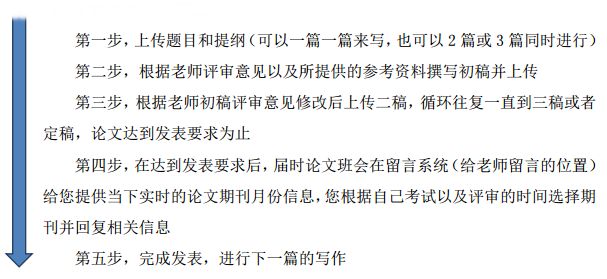 第一步，上传题目和提纲（可以一篇一篇来写，也可以 2 篇或 3 篇同时进行）

第二步，根据老师评审意见以及所提供的参考资料撰写初稿并上传

第三步，根据老师初稿评审意见修改后上传二稿，循环往复一直到三稿或者定稿，论文达到发表要求为止

第四步，在达到发表要求后，届时论文班会在留言系统（给老师留言的位置）给您提供当下实时的论文期刊月份信息，您根据自己考试以及评审的时间选择期刊并回复相关信息

第五步，完成发表，进行下一篇的写作